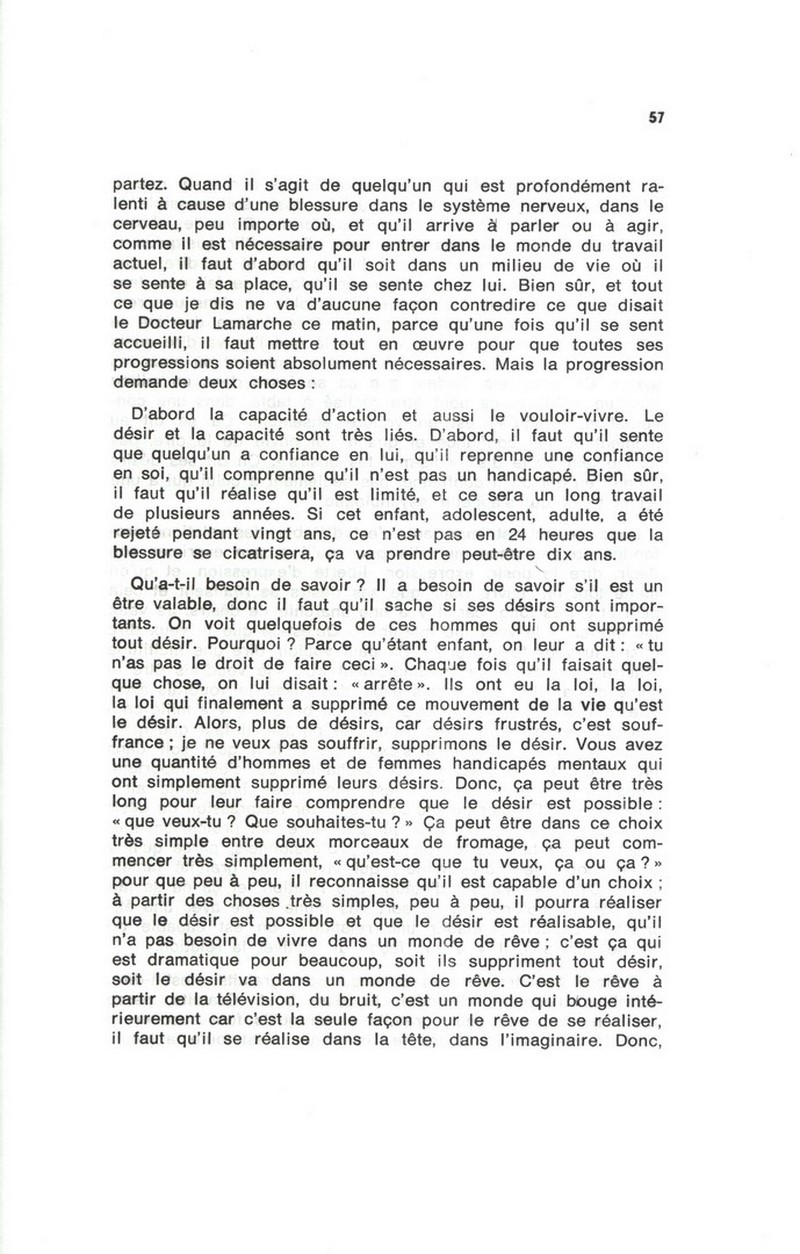 57

partez. Quand il s'agit de quelqu'un qui est profondément ralenti à cause d'une blessure dans le système nerveux, dans le cerveau, peu importe où, et qu'il arrive à parler ou à agir, comme il est nécessaire pour entrer dans le monde du travail actuel, il faut d'abord qu'il soit dans un milieu de vie où il se sente à sa place, qu'il se sente chez lui. Bien sûr, et tout ce que je dis ne va d'aucune façon contredire ce que disait le Docteur Lamarche ce matin, parce qu'une fois qu'il se sent accueilli, il faut mettre tout en œuvre pour que toutes ses progressions soient absolument nécessaires. Mais la progression demande deux choses :

D'abord la capacité d'action et aussi le vouloir-vivre. Le désir et la capacité sont très liés. D'abord, il faut qu'il sente que quelqu'un a confiance en lui, qu'il reprenne une confiance en soi, qu'il comprenne qu'il n'est pas un handicapé. Bien sûr, il faut qu'il réalise qu'il est limité, et ce sera un long travail de plusieurs années. Si cet enfant, adolescent, adulte, a été rejeté pendant vingt ans, ce n'est pas en 24 heures que la blessure se cicatrisera, ça va prendre peut-être dix ans.

Qu'a-t-il besoin de savoir ? Il a besoin de savoir s'il est un être valable, donc il faut qu'il sache si ses désirs sont importants. On voit quelquefois de ces hommes qui ont supprimé tout désir. Pourquoi ? Parce qu'étant enfant, on leur a dit : « tu n'as pas le droit de faire ceci ». Chaque fois qu'il faisait quelque chose, on lui disait : « arrête ». Ils ont eu la loi, la loi, la loi qui finalement a supprimé ce mouvement de la vie qu'est le désir. Alors, plus de désirs, car désirs frustrés, c'est souffrance ; je ne veux pas souffrir, supprimons le désir. Vous avez une quantité d'hommes et de femmes handicapés mentaux qui ont simplement supprimé leurs désirs. Donc, ça peut être très long pour leur faire comprendre que le désir est possible : « que veux-tu ? Que souhaites-tu ? » Ça peut être dans ce choix très simple entre deux morceaux de fromage, ça peut commencer très simplement, « qu'est-ce que tu veux, ça ou ça ? » pour que peu à peu, il reconnaisse qu'il est capable d'un choix ; à partir des choses très simples, peu à peu, il pourra réaliser que le désir est possible et que le désir est réalisable, qu'il n'a pas besoin de vivre dans un monde de rêve ; c'est ça qui est dramatique pour beaucoup, soit ils suppriment tout désir, soit le désir va dans un monde de rêve. C'est le rêve à partir de la télévision, du bruit, c'est un monde qui bouge intérieurement car c'est la seule façon pour le rêve de se réaliser, il faut qu'il se réalise dans la tête, dans l'imaginaire. Donc,